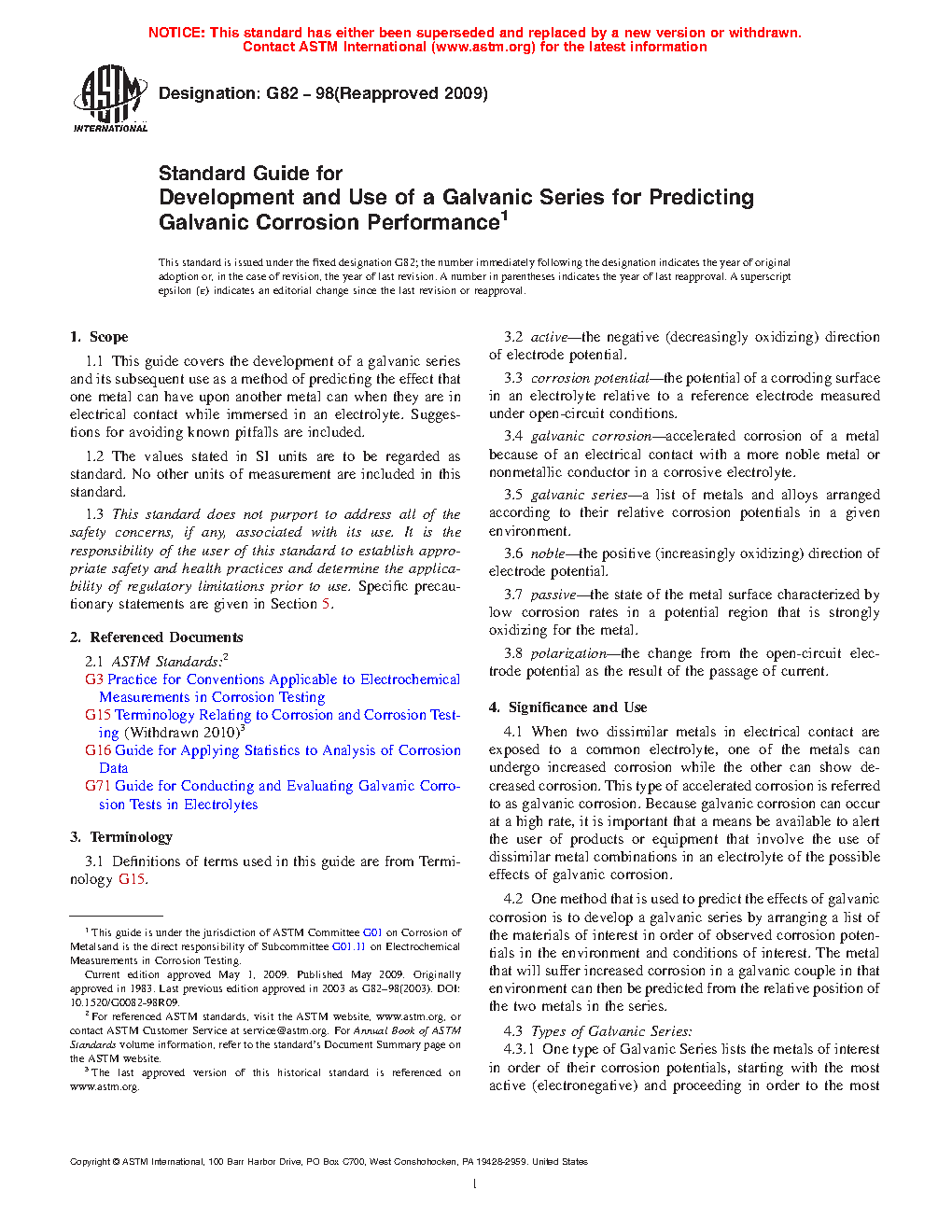 NOTICE: This standard has either been superseded and replaced by a new version or withdrawn. Contact ASTM International (www.astm.org) for the latest information

ASTM INTERNATIONAL

Designation: G82 – 98(Reapproved 2009)

Standard Guide for
Development and Use of a Galvanic Series for Predicting Galvanic Corrosion Performance$^1$

This standard is issued under the fixed designation G82; the number immediately following the designation indicates the year of original adoption or, in the case of revision, the year of last revision. A number in parentheses indicates the year of last reapproval. A superscript epsilon (ε) indicates an editorial change since the last revision or reapproval.

1. Scope

1.1 This guide covers the development of a galvanic series and its subsequent use as a method of predicting the effect that one metal can have upon another metal can when they are in electrical contact while immersed in an electrolyte. Suggestions for avoiding known pitfalls are included.

1.2 The values stated in SI units are to be regarded as standard. No other units of measurement are included in this standard.

1.3 This standard does not purport to address all of the safety concerns, if any, associated with its use. It is the responsibility of the user of this standard to establish appropriate safety and health practices and determine the applicability of regulatory limitations prior to use. Specific precautionary statements are given in Section 5.

2. Referenced Documents

2.1 ASTM Standards:$^2$
G3 Practice for Conventions Applicable to Electrochemical Measurements in Corrosion Testing
G15 Terminology Relating to Corrosion and Corrosion Testing (Withdrawn 2010)$^3$
G16 Guide for Applying Statistics to Analysis of Corrosion Data
G71 Guide for Conducting and Evaluating Galvanic Corrosion Tests in Electrolytes

3. Terminology

3.1 Definitions of terms used in this guide are from Terminology G15.

$^1$ This guide is under the jurisdiction of ASTM Committee G01 on Corrosion of Metalsand is the direct responsibility of Subcommittee G01.11 on Electrochemical Measurements in Corrosion Testing.
Current edition approved May 1, 2009. Published May 2009. Originally approved in 1983. Last previous edition approved in 2003 as G82–98(2003). DOI: 10.1520/G0082-98R09.
$^2$ For referenced ASTM standards, visit the ASTM website, www.astm.org, or contact ASTM Customer Service at service@astm.org. For Annual Book of ASTM Standards volume information, refer to the standard's Document Summary page on the ASTM website.
$^3$ The last approved version of this historical standard is referenced on www.astm.org.

3.2 active—the negative (decreasingly oxidizing) direction of electrode potential.

3.3 corrosion potential—the potential of a corroding surface in an electrolyte relative to a reference electrode measured under open-circuit conditions.

3.4 galvanic corrosion—accelerated corrosion of a metal because of an electrical contact with a more noble metal or nonmetallic conductor in a corrosive electrolyte.

3.5 galvanic series—a list of metals and alloys arranged according to their relative corrosion potentials in a given environment.

3.6 noble—the positive (increasingly oxidizing) direction of electrode potential.

3.7 passive—the state of the metal surface characterized by low corrosion rates in a potential region that is strongly oxidizing for the metal.

3.8 polarization—the change from the open-circuit electrode potential as the result of the passage of current.

4. Significance and Use

4.1 When two dissimilar metals in electrical contact are exposed to a common electrolyte, one of the metals can undergo increased corrosion while the other can show decreased corrosion. This type of accelerated corrosion is referred to as galvanic corrosion. Because galvanic corrosion can occur at a high rate, it is important that a means be available to alert the user of products or equipment that involve the use of dissimilar metal combinations in an electrolyte of the possible effects of galvanic corrosion.

4.2 One method that is used to predict the effects of galvanic corrosion is to develop a galvanic series by arranging a list of the materials of interest in order of observed corrosion potentials in the environment and conditions of interest. The metal that will suffer increased corrosion in a galvanic couple in that environment can then be predicted from the relative position of the two metals in the series.

4.3 Types of Galvanic Series:
4.3.1 One type of Galvanic Series lists the metals of interest in order of their corrosion potentials, starting with the most active (electronegative) and proceeding in order to the most

Copyright © ASTM International, 100 Barr Harbor Drive, PO Box C700, West Conshohocken, PA 19428-2959. United States

1